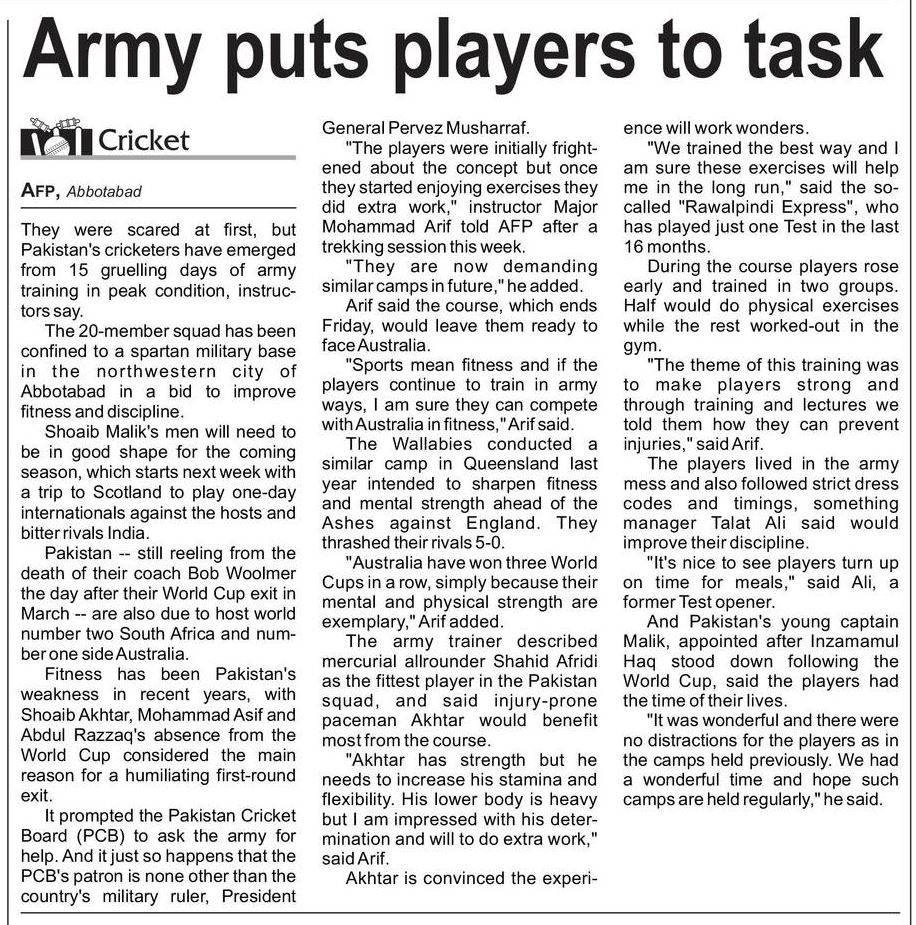 Army puts players to task

Cricket

AFP, Abbotabad

They were scared at first, but Pakistan's cricketers have emerged from 15 gruelling days of army training in peak condition, instructors say.

The 20-member squad has been confined to a spartan military base in the northwestern city of Abbotabad in a bid to improve fitness and discipline.

Shoaib Malik's men will need to be in good shape for the coming season, which starts next week with a trip to Scotland to play one-day internationals against the hosts and bitter rivals India.

Pakistan -- still reeling from the death of their coach Bob Woolmer the day after their World Cup exit in March -- are also due to host world number two South Africa and number one side Australia.

Fitness has been Pakistan's weakness in recent years, with Shoaib Akhtar, Mohammad Asif and Abdul Razzaq's absence from the World Cup considered the main reason for a humiliating first-round exit.

It prompted the Pakistan Cricket Board (PCB) to ask the army for help. And it just so happens that the PCB's patron is none other than the country's military ruler, President General Pervez Musharraf.

"The players were initially frightened about the concept but once they started enjoying exercises they did extra work," instructor Major Mohammad Arif told AFP after a trekking session this week.

"They are now demanding similar camps in future," he added.

Arif said the course, which ends Friday, would leave them ready to face Australia.

"Sports mean fitness and if the players continue to train in army ways, I am sure they can compete with Australia in fitness," Arif said.

The Wallabies conducted a similar camp in Queensland last year intended to sharpen fitness and mental strength ahead of the Ashes against England. They thrashed their rivals 5-0.

"Australia have won three World Cups in a row, simply because their mental and physical strength are exemplary," Arif added.

The army trainer described mercurial allrounder Shahid Afridi as the fittest player in the Pakistan squad, and said injury-prone paceman Akhtar would benefit most from the course.

"Akhtar has strength but he needs to increase his stamina and flexibility. His lower body is heavy but I am impressed with his determination and will to do extra work," said Arif.

Akhtar is convinced the experience will work wonders.

"We trained the best way and I am sure these exercises will help me in the long run," said the so-called "Rawalpindi Express", who has played just one Test in the last 16 months.

During the course players rose early and trained in two groups. Half would do physical exercises while the rest worked-out in the gym.

"The theme of this training was to make players strong and through training and lectures we told them how they can prevent injuries," said Arif.

The players lived in the army mess and also followed strict dress codes and timings, something manager Talat Ali said would improve their discipline.

"It's nice to see players turn up on time for meals," said Ali, a former Test opener.

And Pakistan's young captain Malik, appointed after Inzamamul Haq stood down following the World Cup, said the players had the time of their lives.

"It was wonderful and there were no distractions for the players as in the camps held previously. We had a wonderful time and hope such camps are held regularly," he said.